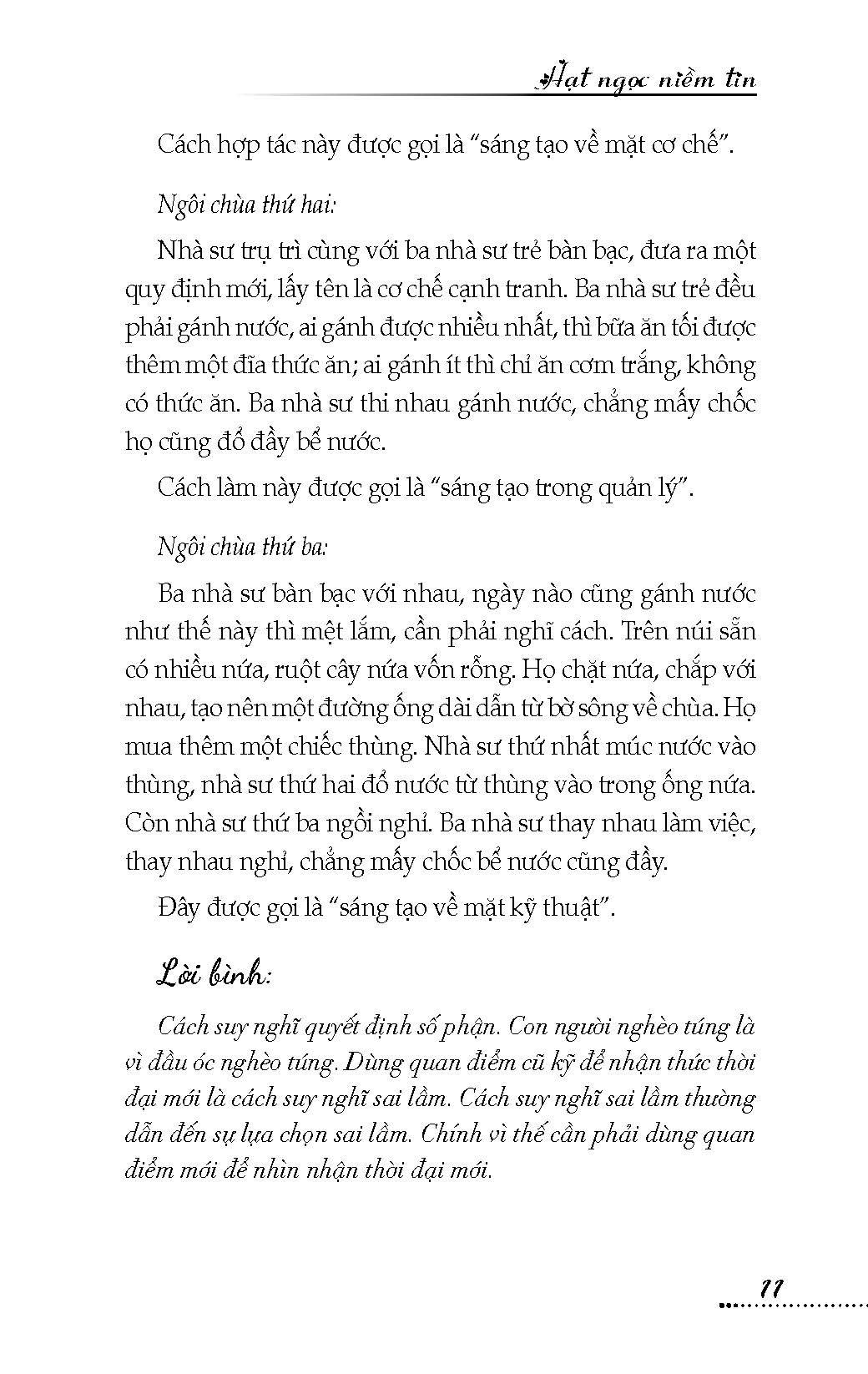 Hạt ngọc niềm tin

Cách hợp tác này được gọi là "sáng tạo về mặt cơ chế".

Ngôi chùa thứ hai:

Nhà sư trụ trì cùng với ba nhà sư trẻ bàn bạc, đưa ra một quy định mới, lấy tên là cơ chế cạnh tranh. Ba nhà sư trẻ đều phải gánh nước, ai gánh được nhiều nhất, thì bữa ăn tối được thêm một đĩa thức ăn; ai gánh ít thì chỉ ăn cơm trắng, không có thức ăn. Ba nhà sư thi nhau gánh nước, chẳng mấy chốc họ cũng đổ đầy bể nước.

Cách làm này được gọi là "sáng tạo trong quản lý".

Ngôi chùa thứ ba:

Ba nhà sư bàn bạc với nhau, ngày nào cũng gánh nước như thế này thì mệt lắm, cần phải nghĩ cách. Trên núi sẵn có nhiều nứa, ruột cây nứa vốn rỗng. Họ chặt nứa, chắp với nhau, tạo nên một đường ống dài dẫn từ bờ sông về chùa. Họ mua thêm một chiếc thùng. Nhà sư thứ nhất múc nước vào thùng, nhà sư thứ hai đổ nước từ thùng vào trong ống nứa. Còn nhà sư thứ ba ngồi nghỉ. Ba nhà sư thay nhau làm việc, thay nhau nghỉ, chẳng mấy chốc bể nước cũng đầy.

Đây được gọi là "sáng tạo về mặt kỹ thuật".

Lời bình:

Cách suy nghĩ quyết định số phận. Con người nghèo túng là vì đầu óc nghèo túng. Dùng quan điểm cũ kỹ để nhận thức thời đại mới là cách suy nghĩ sai lầm. Cách suy nghĩ sai lầm thường dẫn đến sự lựa chọn sai lầm. Chính vì thế cần phải dùng quan điểm mới để nhìn nhận thời đại mới.

11